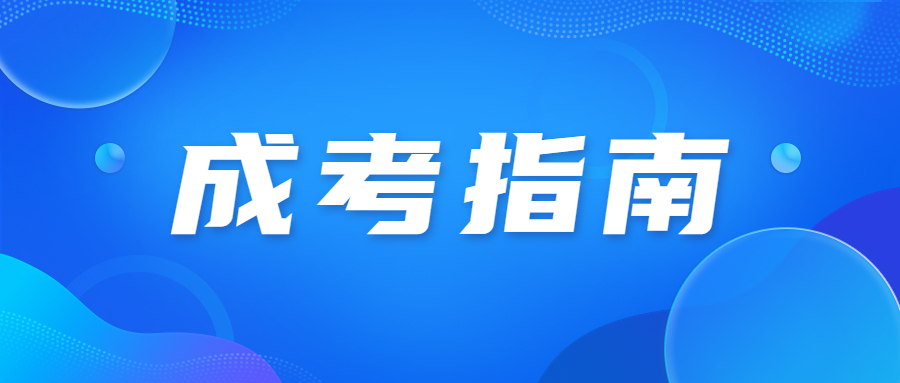 成考指南